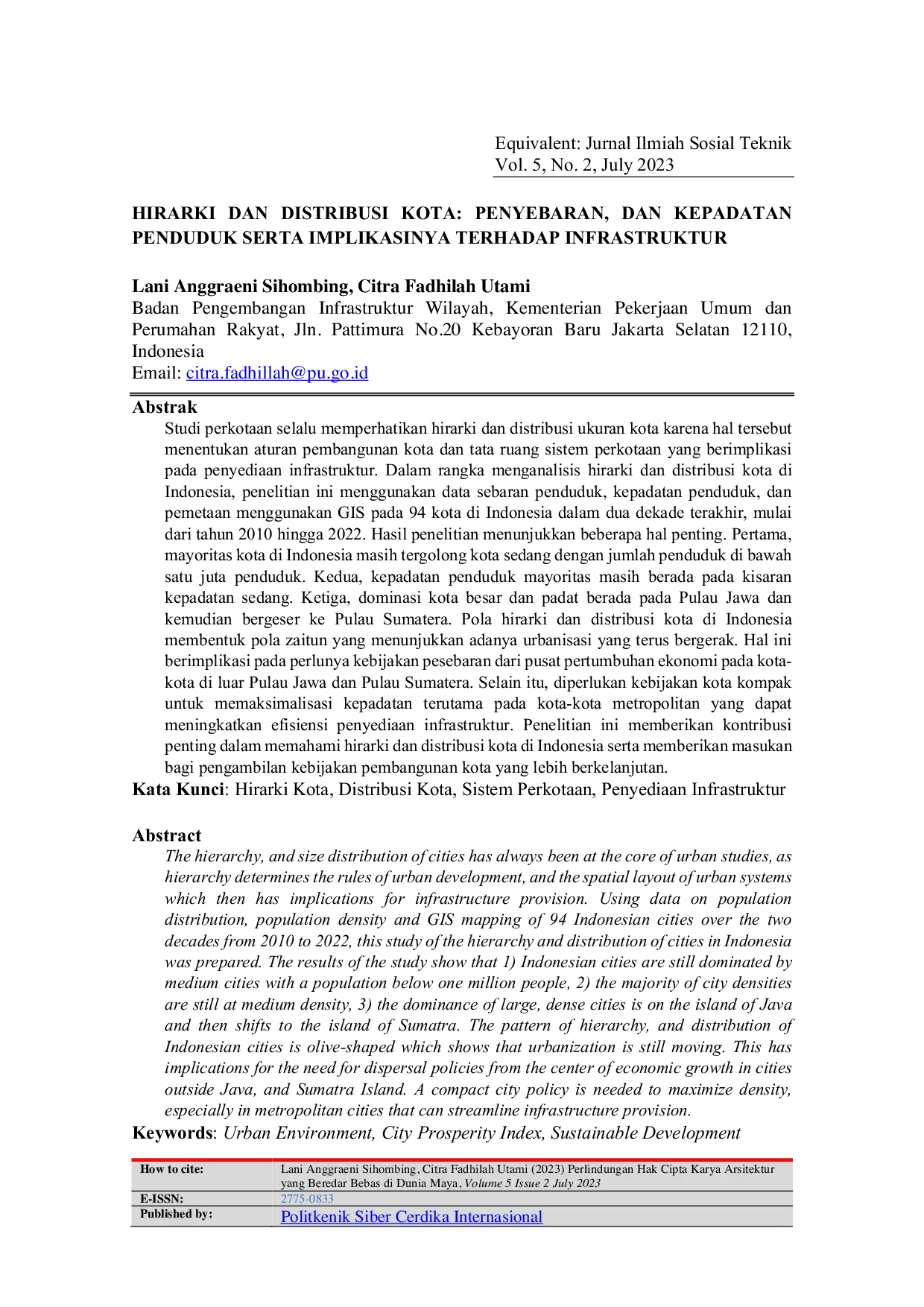 Equivalent: Jurnal Ilmiah Sosial Teknik
Vol. 5, No. 2, July 2023

HIRARKI DAN DISTRIBUSI KOTA: PENYEBARAN, DAN KEPADATAN PENDUDUK SERTA IMPLIKASINYA TERHADAP INFRASTRUKTUR

Lani Anggraeni Sihombing, Citra Fadhilah Utami
Badan Pengembangan Infrastruktur Wilayah, Kementerian Pekerjaan Umum dan Perumahan Rakyat, Jln. Pattimura No.20 Kebayoran Baru Jakarta Selatan 12110, Indonesia
Email: citra.fadhillah@pu.go.id

Abstrak
Studi perkotaan selalu memperhatikan hirarki dan distribusi ukuran kota karena hal tersebut menentukan aturan pembangunan kota dan tata ruang sistem perkotaan yang berimplikasi pada penyediaan infrastruktur. Dalam rangka menganalisis hirarki dan distribusi kota di Indonesia, penelitian ini menggunakan data sebaran penduduk, kepadatan penduduk, dan pemetaan menggunakan GIS pada 94 kota di Indonesia dalam dua dekade terakhir, mulai dari tahun 2010 hingga 2022. Hasil penelitian menunjukkan beberapa hal penting. Pertama, mayoritas kota di Indonesia masih tergolong kota sedang dengan jumlah penduduk di bawah satu juta penduduk. Kedua, kepadatan penduduk mayoritas masih berada pada kisaran kepadatan sedang. Ketiga, dominasi kota besar dan padat berada pada Pulau Jawa dan kemudian bergeser ke Pulau Sumatera. Pola hirarki dan distribusi kota di Indonesia membentuk pola zaitun yang menunjukkan adanya urbanisasi yang terus bergerak. Hal ini berimplikasi pada perlunya kebijakan pesebaran dari pusat pertumbuhan ekonomi pada kota-kota di luar Pulau Jawa dan Pulau Sumatera. Selain itu, diperlukan kebijakan kota kompak untuk memaksimalisasi kepadatan terutama pada kota-kota metropolitan yang dapat meningkatkan efisiensi penyediaan infrastruktur. Penelitian ini memberikan kontribusi penting dalam memahami hirarki dan distribusi kota di Indonesia serta memberikan masukan bagi pengambilan kebijakan pembangunan kota yang lebih berkelanjutan.
Kata Kunci: Hirarki Kota, Distribusi Kota, Sistem Perkotaan, Penyediaan Infrastruktur

Abstract
The hierarchy, and size distribution of cities has always been at the core of urban studies, as hierarchy determines the rules of urban development, and the spatial layout of urban systems which then has implications for infrastructure provision. Using data on population distribution, population density and GIS mapping of 94 Indonesian cities over the two decades from 2010 to 2022, this study of the hierarchy and distribution of cities in Indonesia was prepared. The results of the study show that 1) Indonesian cities are still dominated by medium cities with a population below one million people, 2) the majority of city densities are still at medium density, 3) the dominance of large, dense cities is on the island of Java and then shifts to the island of Sumatra. The pattern of hierarchy, and distribution of Indonesian cities is olive-shaped which shows that urbanization is still moving. This has implications for the need for dispersal policies from the center of economic growth in cities outside Java, and Sumatra Island. A compact city policy is needed to maximize density, especially in metropolitan cities that can streamline infrastructure provision.
Keywords: Urban Environment, City Prosperity Index, Sustainable Development

How to cite: Lani Anggraeni Sihombing, Citra Fadhilah Utami (2023) Perlindungan Hak Cipta Karya Arsitektur yang Beredar Bebas di Dunia Maya, Volume 5 Issue 2 July 2023
E-ISSN: 2775-0833
Published by: Politkenik Siber Cerdika Internasional